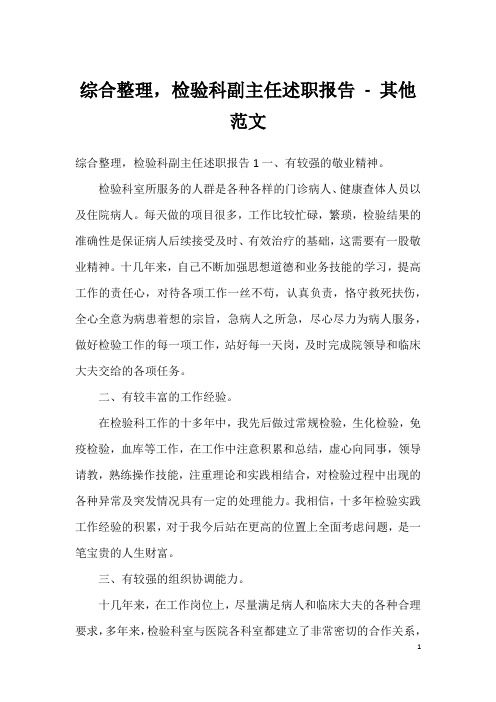 综合整理，检验科副主任述职报告 - 其他范文

综合整理，检验科副主任述职报告 1 一、有较强的敬业精神。

检验科室所服务的人群是各种各样的门诊病人、健康查体人员以及住院病人。每天做的项目很多，工作比较忙碌，繁琐，检验结果的准确性是保证病人后续接受及时、有效治疗的基础，这需要有一股敬业精神。十几年来，自己不断加强思想道德和业务技能的学习，提高工作的责任心，对待各项工作一丝不苟，认真负责，恪守救死扶伤，全心全意为病患着想的宗旨，急病人之所急，尽心尽力为病人服务，做好检验工作的每一项工作，站好每一天岗，及时完成院领导和临床大夫交给的各项任务。

二、有较丰富的工作经验。

在检验科工作的十多年中，我先后做过常规检验，生化检验，免疫检验，血库等工作，在工作中注意积累和总结，虚心向同事，领导请教，熟练操作技能，注重理论和实践相结合，对检验过程中出现的各种异常及突发情况具有一定的处理能力。我相信，十多年检验实践工作经验的积累，对于我今后站在更高的位置上全面考虑问题，是一笔宝贵的人生财富。

三、有较强的组织协调能力。

十几年来，在工作岗位上，尽量满足病人和临床大夫的各种合理要求，多年来，检验科室与医院各科室都建立了非常密切的合作关系，

1